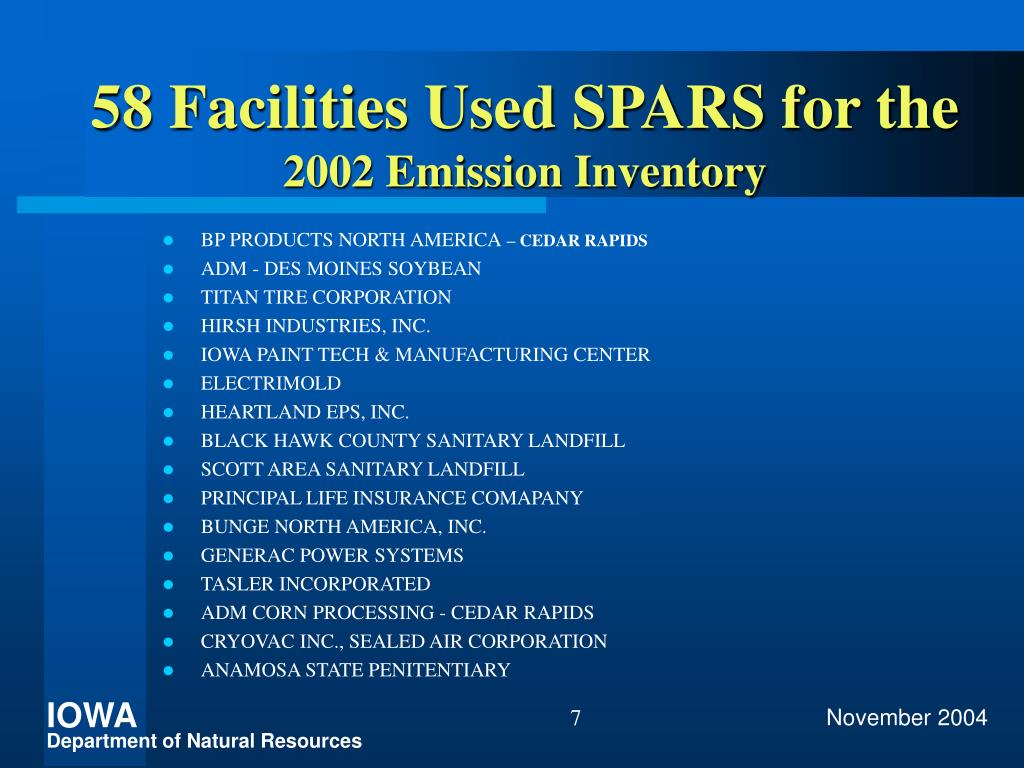 58 Facilities Used SPARS for the
2002 Emission Inventory

- BP PRODUCTS NORTH AMERICA – CEDAR RAPIDS
- ADM - DES MOINES SOYBEAN
- TITAN TIRE CORPORATION
- HIRSH INDUSTRIES, INC.
- IOWA PAINT TECH & MANUFACTURING CENTER
- ELECTRIMOLD
- HEARTLAND EPS, INC.
- BLACK HAWK COUNTY SANITARY LANDFILL
- SCOTT AREA SANITARY LANDFILL
- PRINCIPAL LIFE INSURANCE COMAPANY
- BUNGE NORTH AMERICA, INC.
- GENERAC POWER SYSTEMS
- TASLER INCORPORATED
- ADM CORN PROCESSING - CEDAR RAPIDS
- CRYOVAC INC., SEALED AIR CORPORATION
- ANAMOSA STATE PENITENTIARY

IOWA
Department of Natural Resources

7

November 2004